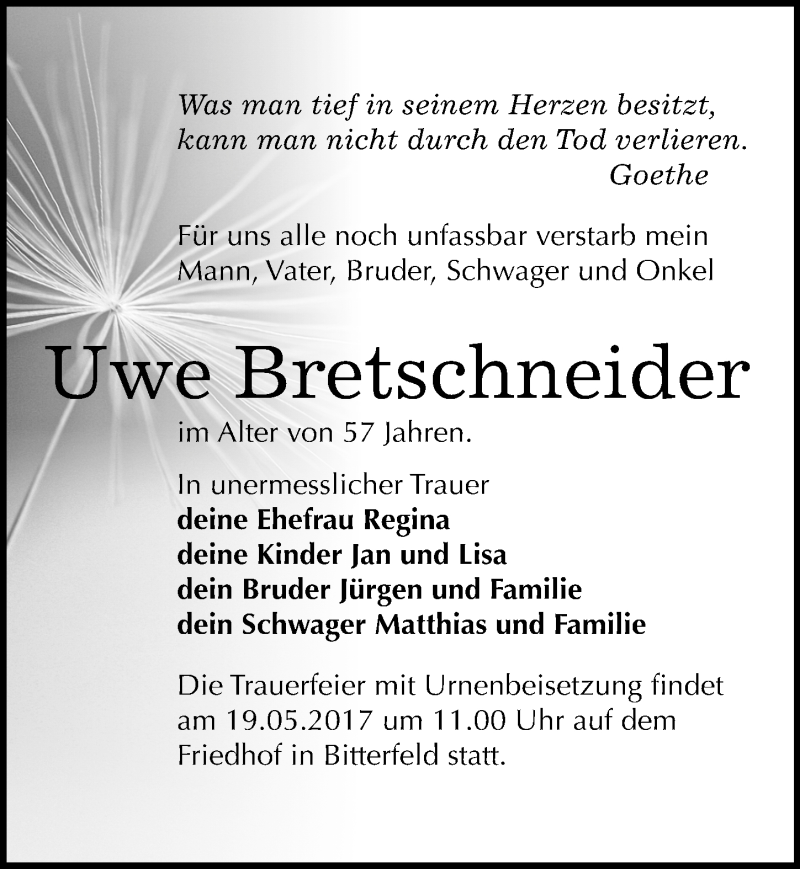 Was man tief in seinem Herzen besitzt, kann man nicht durch den Tod verlieren.
Goethe

Für uns alle noch unfassbar verstarb mein Mann, Vater, Bruder, Schwager und Onkel

Uwe Bretschneider

im Alter von 57 Jahren.

In unermesslicher Trauer
deine Ehefrau Regina
deine Kinder Jan und Lisa
dein Bruder Jürgen und Familie
dein Schwager Matthias und Familie

Die Trauerfeier mit Urnenbeisetzung findet am 19.05.2017 um 11.00 Uhr auf dem Friedhof in Bitterfeld statt.